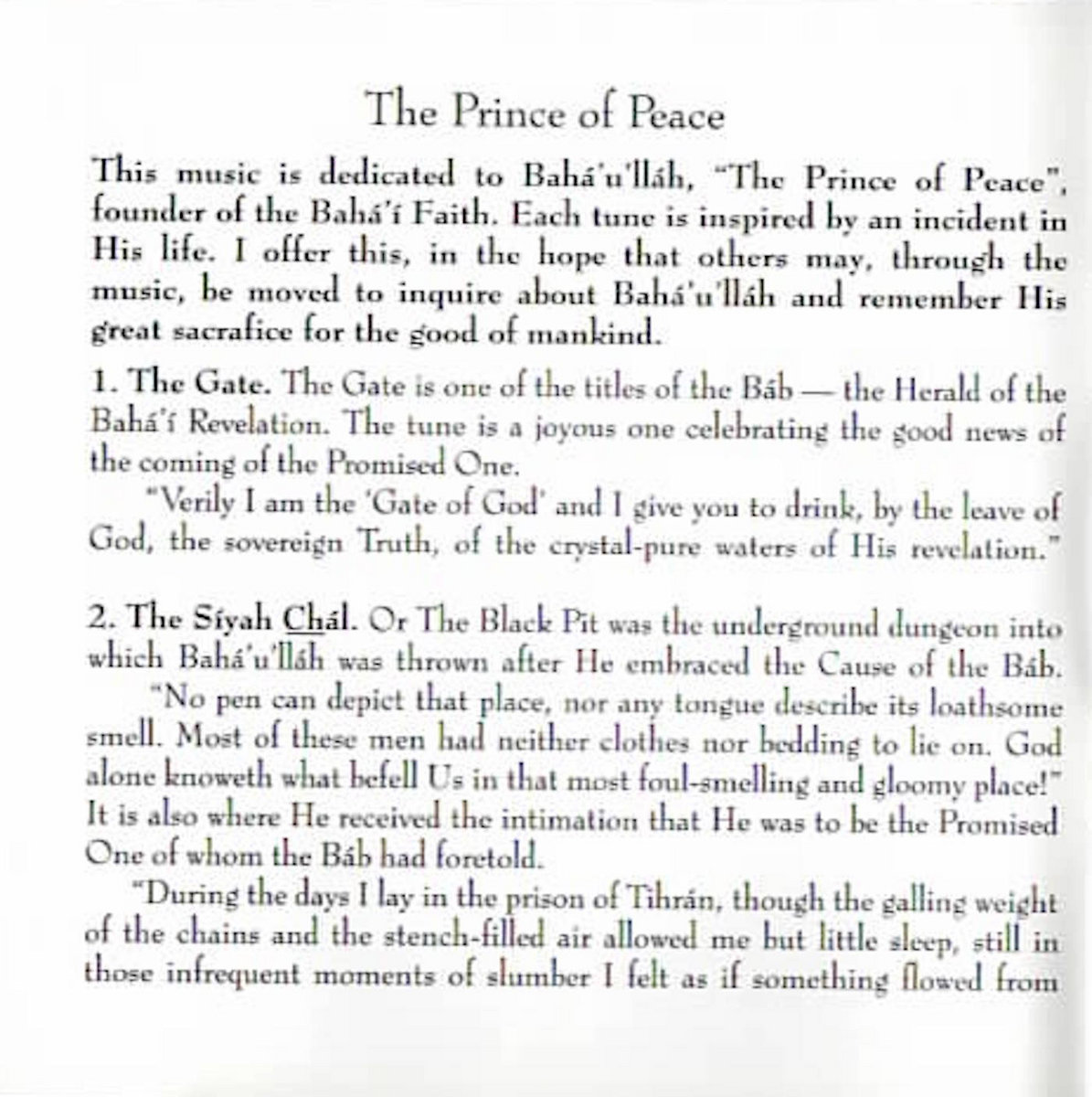 The Prince of Peace

This music is dedicated to Bahá'u'lláh, "The Prince of Peace", founder of the Bahá'í Faith. Each tune is inspired by an incident in His life. I offer this, in the hope that others may, through the music, be moved to inquire about Bahá'u'lláh and remember His great sacrafice for the good of mankind.

1. The Gate. The Gate is one of the titles of the Báb — the Herald of the Bahá'í Revelation. The tune is a joyous one celebrating the good news of the coming of the Promised One.

"Verily I am the 'Gate of God' and I give you to drink, by the leave of God, the sovereign Truth, of the crystal-pure waters of His revelation."

2. The Síyah Chál. Or The Black Pit was the underground dungeon into which Bahá'u'lláh was thrown after He embraced the Cause of the Báb.

"No pen can depict that place, nor any tongue describe its loathsome smell. Most of these men had neither clothes nor bedding to lie on. God alone knoweth what befell Us in that most foul-smelling and gloomy place!" It is also where He received the intimation that He was to be the Promised One of whom the Báb had foretold.

"During the days I lay in the prison of Tihrán, though the galling weight of the chains and the stench-filled air allowed me but little sleep, still in those infrequent moments of slumber I felt as if something flowed from